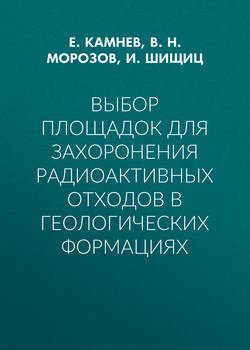 Е. КАМНЕВ, В. Н. МОРОЗОВ, И. ШИЩИЦ

ВЫБОР ПЛОЩАДОК ДЛЯ ЗАХОРОНЕНИЯ РАДИОАКТИВНЫХ ОТХОДОВ В ГЕОЛОГИЧЕСКИХ ФОРМАЦИЯХ